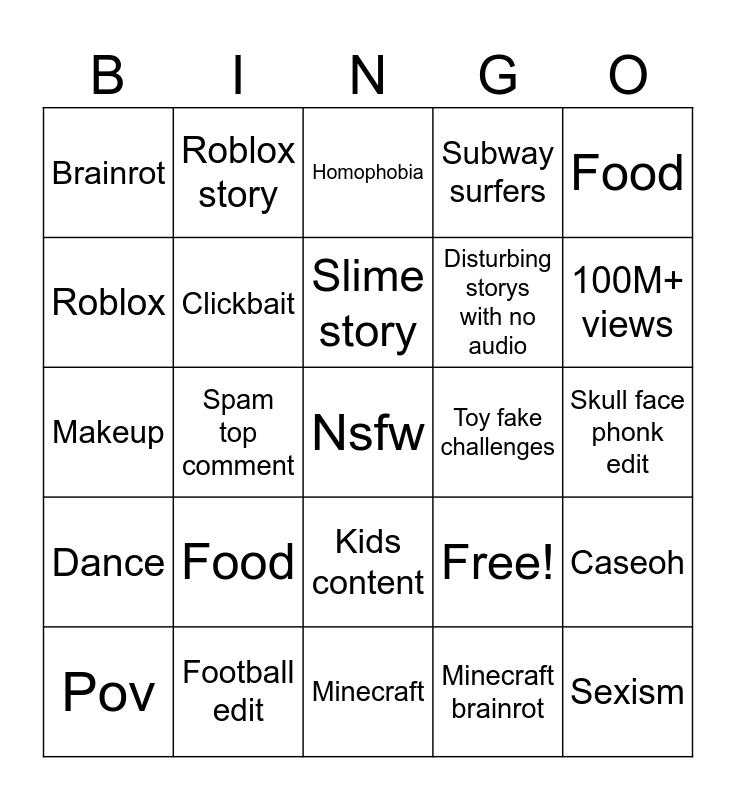 | B | I | N | G | O |
|---|---|---|---|---|
| Brainrot | Roblox story | Homophobia | Subway surfers | Food |
| Roblox | Clickbait | Slime story | Disturbing storys with no audio | 100M+ views |
| Makeup | Spam top comment | Nsfw | Toy fake challenges | Skull face phonk edit |
| Dance | Food | Kids content | Free! | Caseoh |
| Pov | Football edit | Minecraft | Minecraft brainrot | Sexism |